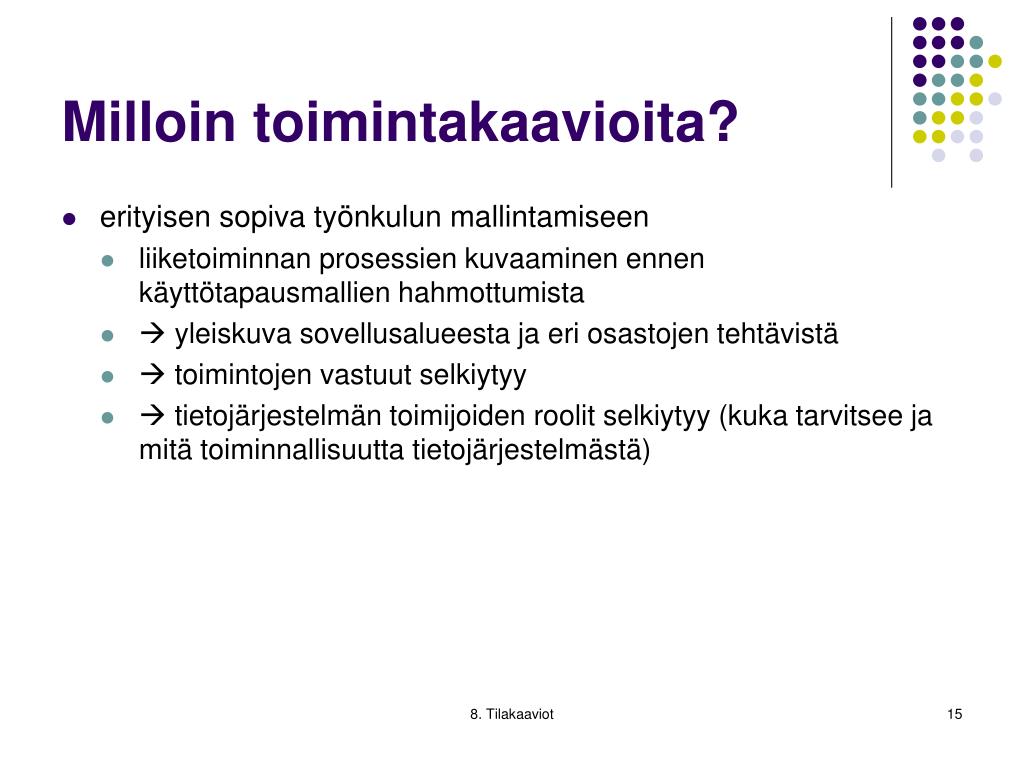 Milloin toimintakaavioita?

- erityisen sopiva työnkulun mallintamiseen
  - liiketoiminnan prosessien kuvaaminen ennen käyttötapausmallien hahmottumista
  - → yleiskuva sovellusalueesta ja eri osastojen tehtävistä
  - → toimintojen vastuut selkiytyy
  - → tietojärjestelmän toimijoiden roolit selkiytyy (kuka tarvitsee ja mitä toiminnallisuutta tietojärjestelmästä)

8. Tilakaaviot

15